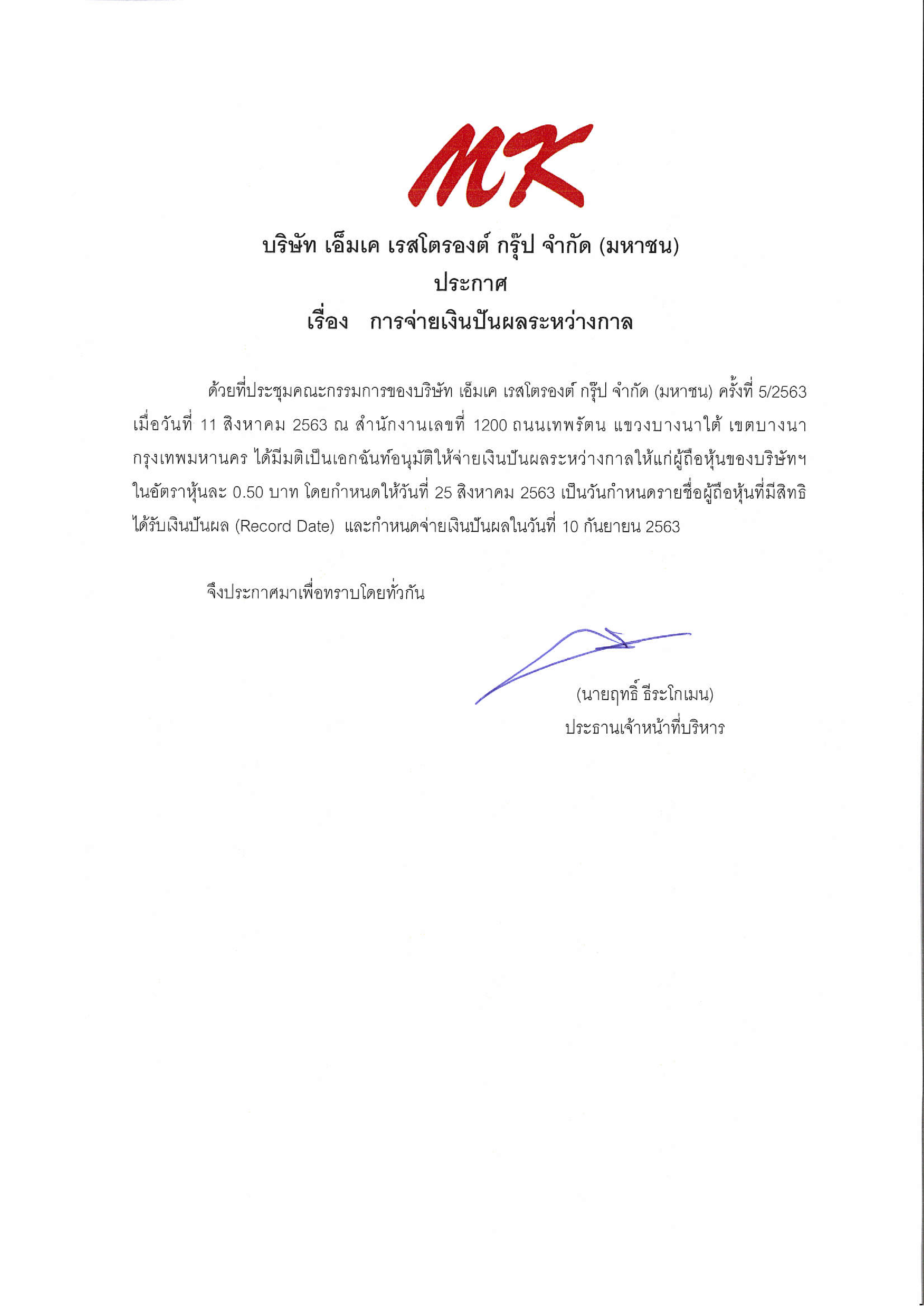 MK

บริษัท เอ็มเค เรสโตรองต์ กรุ๊ป จำกัด (มหาชน)
ประกาศ
เรื่อง การจ่ายเงินปันผลระหว่างกาล

ด้วยที่ประชุมคณะกรรมการของบริษัท เอ็มเค เรสโตรองต์ กรุ๊ป จำกัด (มหาชน) ครั้งที่ 5/2563 เมื่อวันที่ 11 สิงหาคม 2563 ณ สำนักงานเลขที่ 1200 ถนนเทพรัตน แขวงบางนาใต้ เขตบางนา กรุงเทพมหานคร ได้มีมติเป็นเอกฉันท์อนุมัติให้จ่ายเงินปันผลระหว่างกาลให้แก่ผู้ถือหุ้นของบริษัทฯ ในอัตราหุ้นละ 0.50 บาท โดยกำหนดให้วันที่ 25 สิงหาคม 2563 เป็นวันกำหนดรายชื่อผู้ถือหุ้นที่มีสิทธิได้รับเงินปันผล (Record Date) และกำหนดจ่ายเงินปันผลในวันที่ 10 กันยายน 2563

จึงประกาศมาเพื่อทราบโดยทั่วกัน

(นายฤทธิ์ ธีระโกเมน)
ประธานเจ้าหน้าที่บริหาร